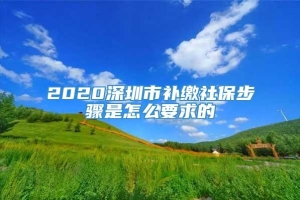 2020深圳市补缴社保步骤是怎么要求的